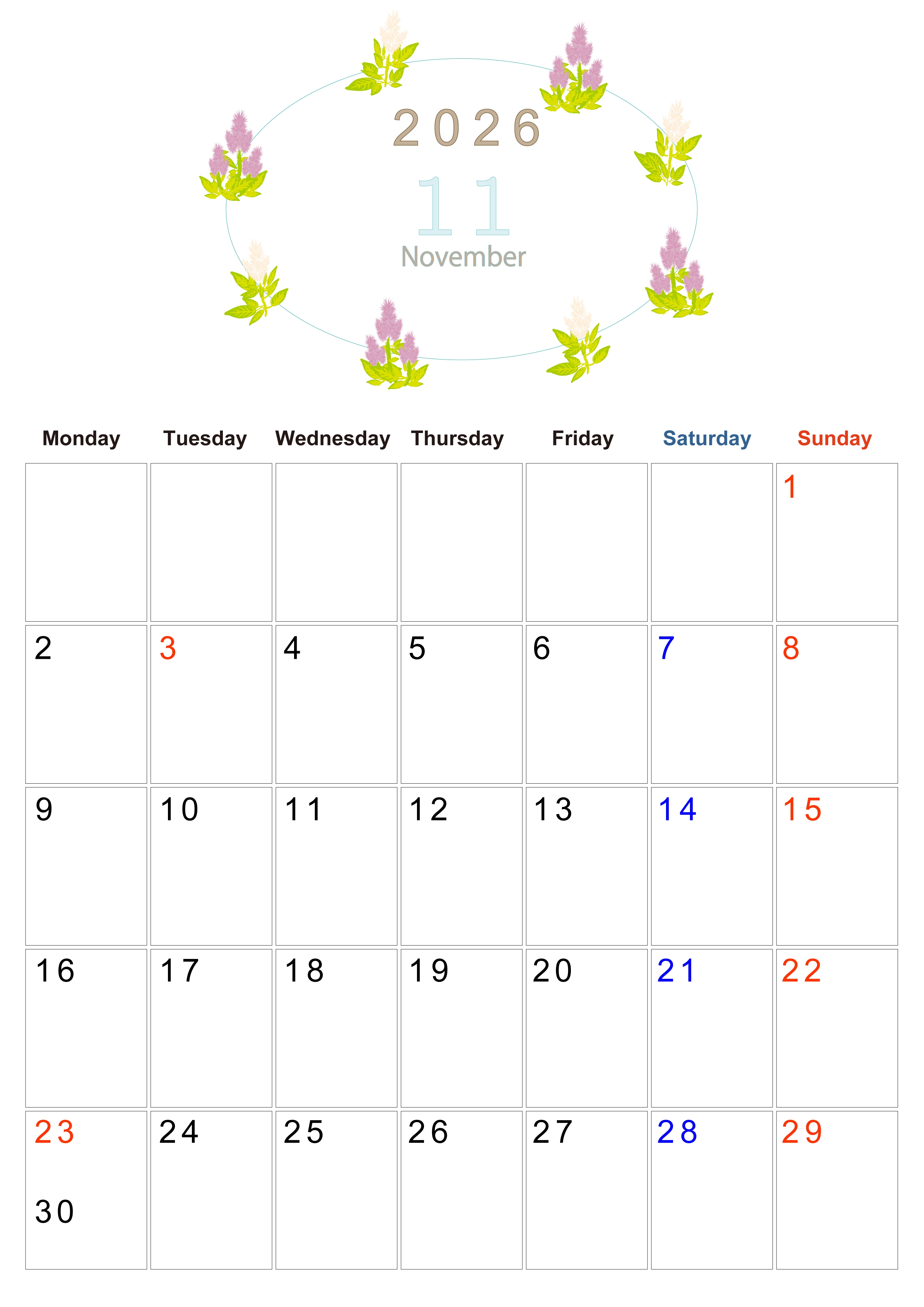 2026

11

November

| Monday | Tuesday | Wednesday | Thursday | Friday | Saturday | Sunday |
|---|---|---|---|---|---|---|
| | | | | | | 1 |
| 2 | 3 | 4 | 5 | 6 | 7 | 8 |
| 9 | 10 | 11 | 12 | 13 | 14 | 15 |
| 16 | 17 | 18 | 19 | 20 | 21 | 22 |
| 23 30 | 24 | 25 | 26 | 27 | 28 | 29 |